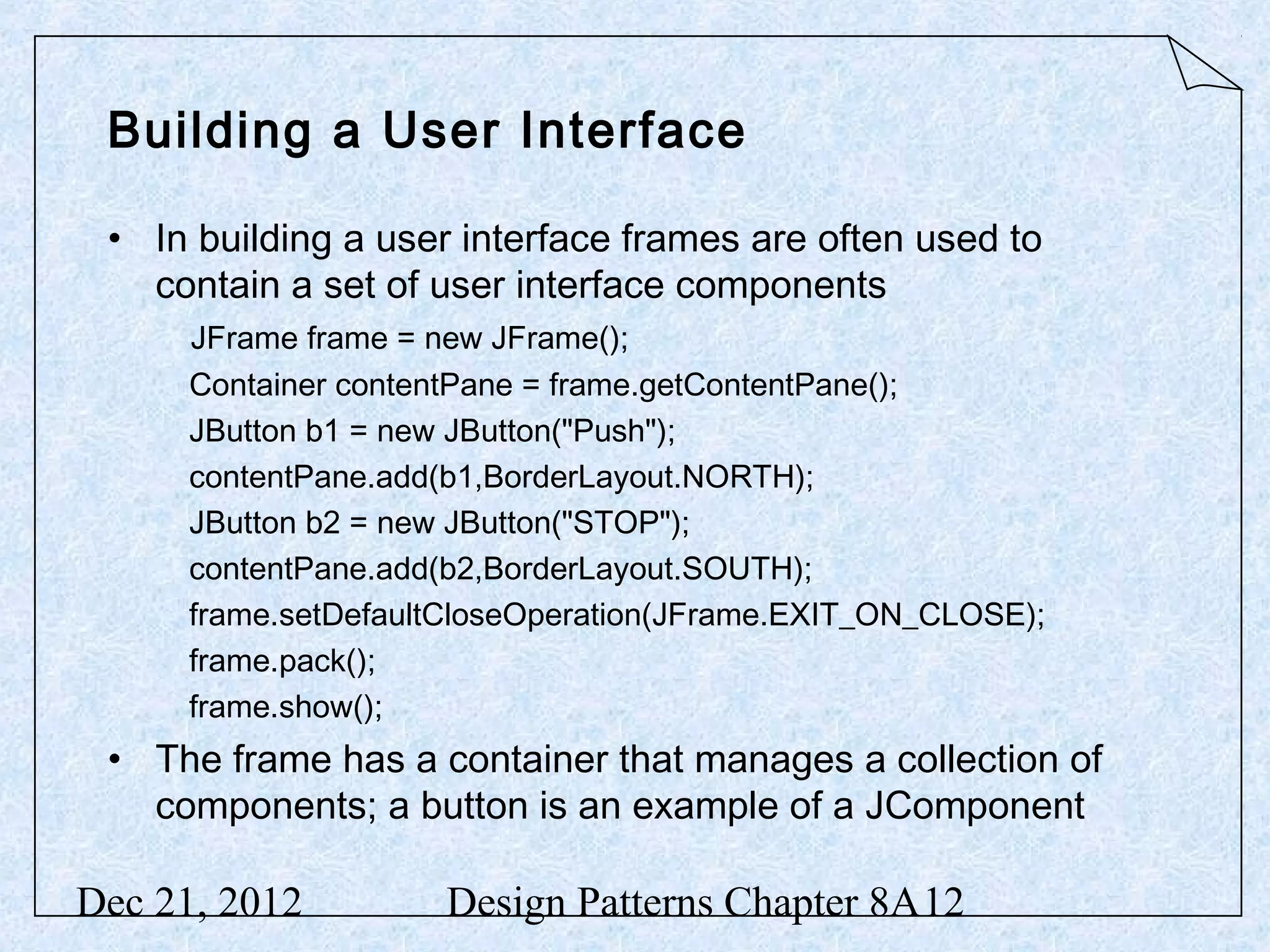 Building a User Interface

• In building a user interface frames are often used to contain a set of user interface components

JFrame frame = new JFrame();
Container contentPane = frame.getContentPane();
JButton b1 = new JButton("Push");
contentPane.add(b1,BorderLayout.NORTH);
JButton b2 = new JButton("STOP");
contentPane.add(b2,BorderLayout.SOUTH);
frame.setDefaultCloseOperation(JFrame.EXIT_ON_CLOSE);
frame.pack();
frame.show();

• The frame has a container that manages a collection of components; a button is an example of a JComponent

Dec 21, 2012 Design Patterns Chapter 8A 12